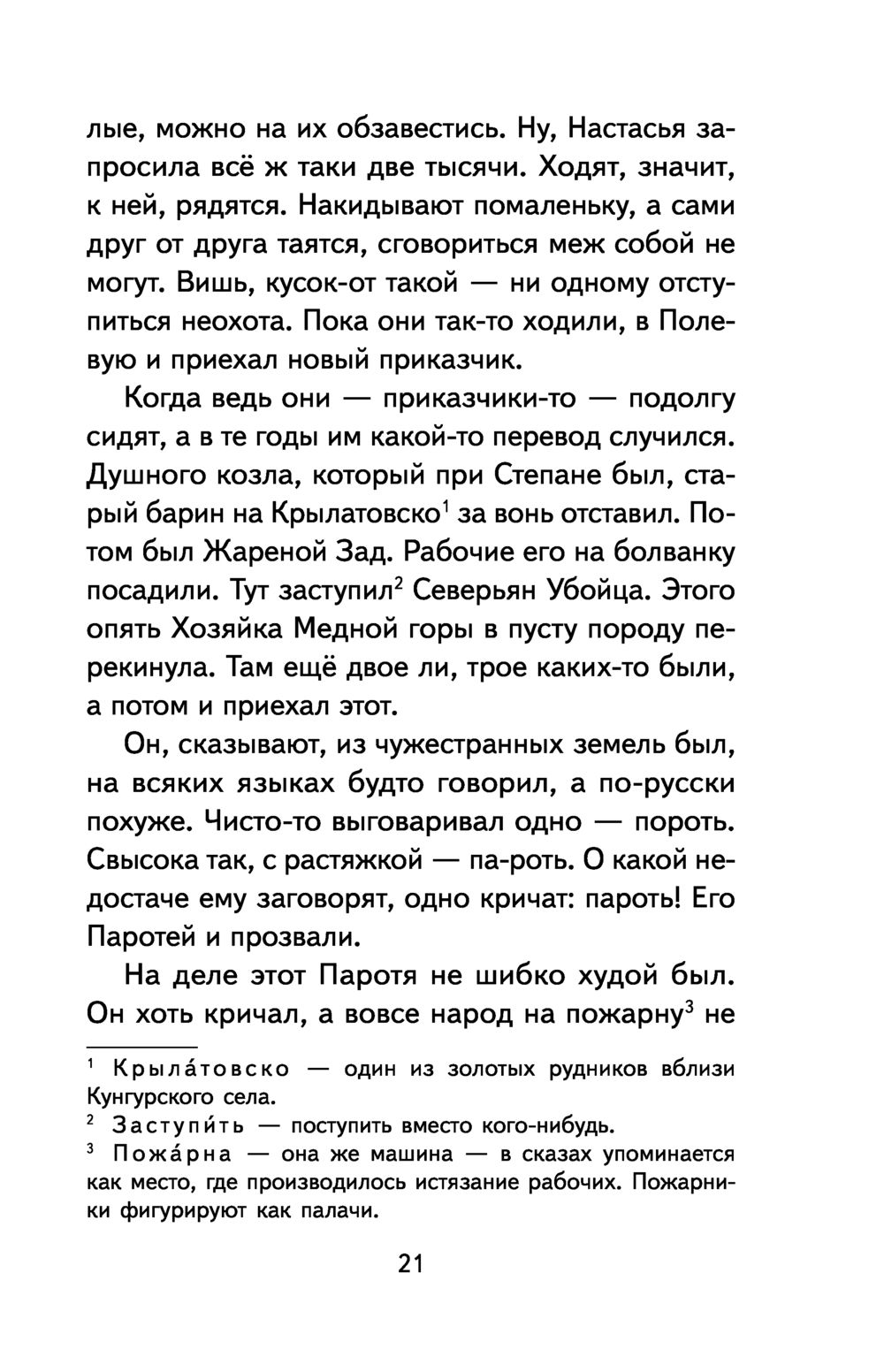 лые, можно на их обзавестись. Ну, Настасья запросила всё ж таки две тысячи. Ходят, значит, к ней, рядятся. Накидывают помаленьку, а сами друг от друга таятся, сговориться меж собой не могут. Вишь, кусок-от такой — ни одному отступиться неохота. Пока они так-то ходили, в Полевую и приехал новый приказчик.

Когда ведь они — приказчики-то — подолгу сидят, а в те годы им какой-то перевод случился. Душного козла, который при Степане был, старый барин на Крылатовско$^1$ за вонь отставил. Потом был Жареной Зад. Рабочие его на болванку посадили. Тут заступил$^2$ Северьян Убойца. Этого опять Хозяйка Медной горы в пусту породу перекинула. Там ещё двое ли, трое каких-то были, а потом и приехал этот.

Он, сказывают, из чужестранных земель был, на всяких языках будто говорил, а по-русски похуже. Чисто-то выговаривал одно — пороть. Свысока так, с растяжкой — па-роть. О какой недостаче ему заговорят, одно кричат: пароть! Его Паротей и прозвали.

На деле этот Паротя не шибко худой был. Он хоть кричал, а вовсе народ на пожарну$^3$ не

$^1$ Крыла́товско — один из золотых рудников вблизи Кунгурского села.
$^2$ Заступи́ть — поступить вместо кого-нибудь.
$^3$ Пожа́рна — она же машина — в сказах упоминается как место, где производилось истязание рабочих. Пожарники фигурируют как палачи.

21